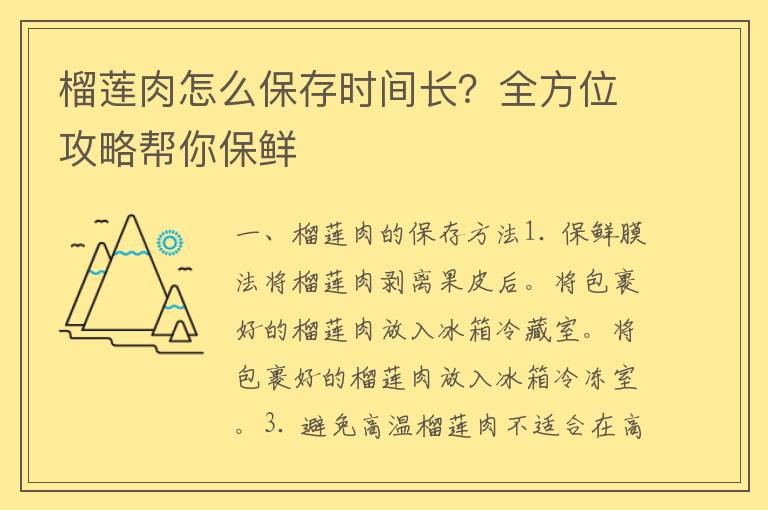 榴莲肉怎么保存时间长？全方位攻略帮你保鲜

一、榴莲肉的保存方法1. 保鲜膜法将榴莲肉剥离果皮后。将包裹好的榴莲肉放入冰箱冷藏室。将包裹好的榴莲肉放入冰箱冷冻室。3. 避免高温榴莲肉不适合在高